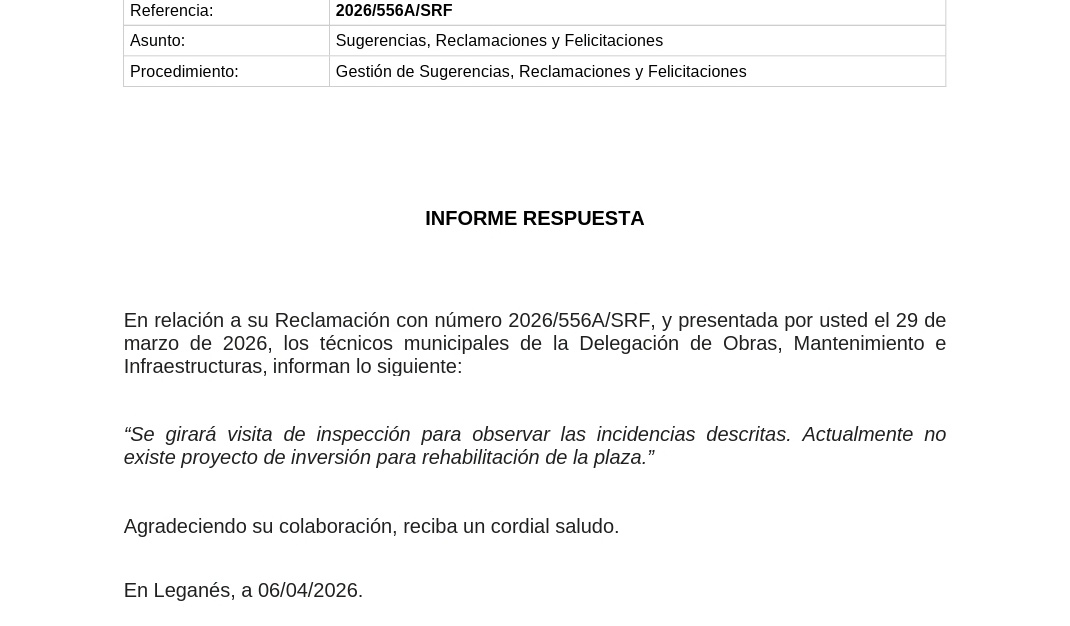 | Referencia: | 2026/556A/SRF |
|---|---|
| Asunto: | Sugerencias, Reclamaciones y Felicitaciones |
| Procedimiento: | Gestión de Sugerencias, Reclamaciones y Felicitaciones |

INFORME RESPUESTA

En relación a su Reclamación con número 2026/556A/SRF, y presentada por usted el 29 de marzo de 2026, los técnicos municipales de la Delegación de Obras, Mantenimiento e Infraestructuras, informan lo siguiente:

“Se girará visita de inspección para observar las incidencias descritas. Actualmente no existe proyecto de inversión para rehabilitación de la plaza.”

Agradeciendo su colaboración, reciba un cordial saludo.

En Leganés, a 06/04/2026.